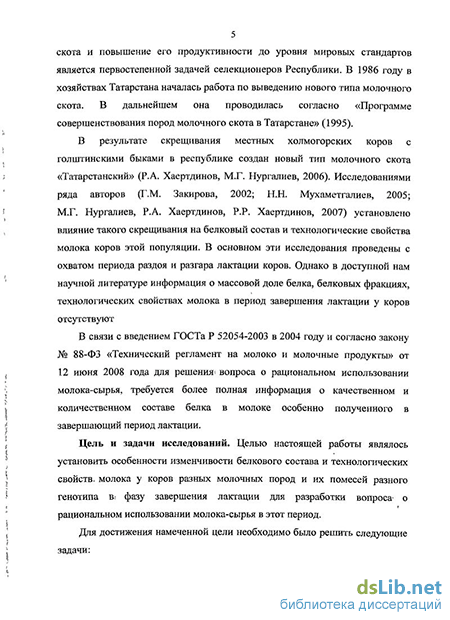 5

скота и повышение его продуктивности до уровня мировых стандартов является первостепенной задачей селекционеров Республики. В 1986 году в хозяйствах Татарстана началась работа по выведению нового типа молочного скота. В дальнейшем она проводилась согласно «Программе совершенствования пород молочного скота в Татарстане» (1995).

В результате скрещивания местных холмогорских коров с голштинскими быками в республике создан новый тип молочного скота «Татарстанский» (Р.А. Хаертдинов, М.Г. Нургалиев, 2006). Исследованиями ряда авторов (Г.М. Закирова, 2002; Н.Н. Мухаметгалиев, 2005; М.Г. Нургалиев, Р.А. Хаертдинов, Р.Р. Хаертдинов, 2007) установлено влияние такого скрещивания на белковый состав и технологические свойства молока коров этой популяции. В основном эти исследования проведены с охватом периода раздоя и разгара лактации коров. Однако в доступной нам научной литературе информация о массовой доле белка, белковых фракциях, технологических свойствах молока в период завершения лактации у коров отсутствуют

В связи с введением ГОСТа Р 52054-2003 в 2004 году и согласно закону № 88-ФЗ «Технический регламент на молоко и молочные продукты» от 12 июня 2008 года для решения вопроса о рациональном использовании молока-сырья, требуется более полная информация о качественном и количественном составе белка в молоке особенно полученного в завершающий период лактации.

**Цель и задачи исследований.** Целью настоящей работы являлось установить особенности изменчивости белкового состава и технологических свойств молока у коров разных молочных пород и их помесей разного генотипа в фазу завершения лактации для разработки вопроса о рациональном использовании молока-сырья в этот период.

Для достижения намеченной цели необходимо было решить следующие задачи:

dsLib.net
библиотека диссертаций